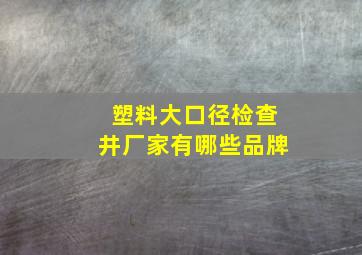 塑料大口径检查井厂家有哪些品牌